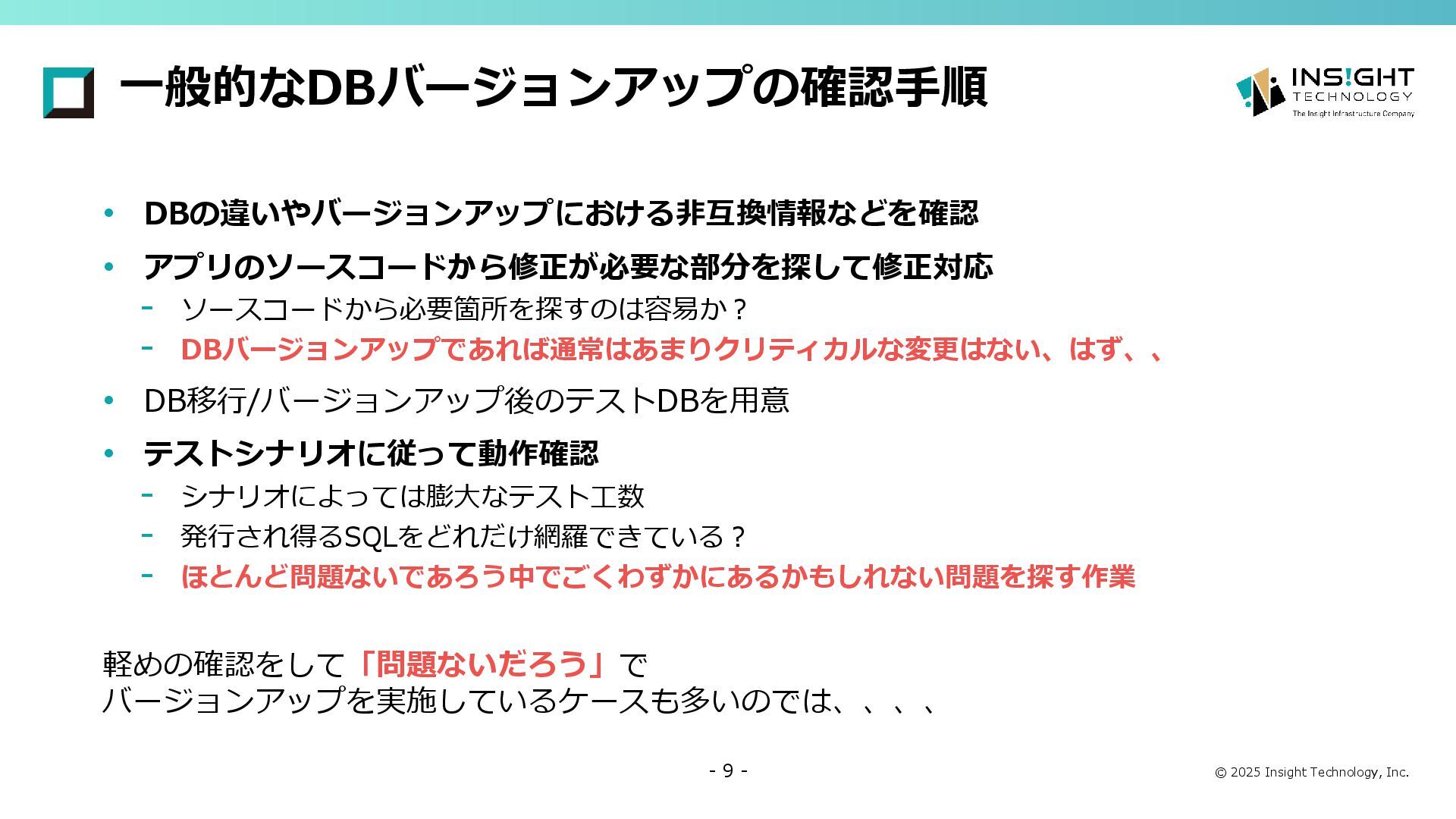 一般的なDBバージョンアップの確認手順

INS!GHT
TECHNOLOGY
The Insight Infrastructure Company

• DBの違いやバージョンアップにおける非互換情報などを確認
• アプリのソースコードから修正が必要な部分を探して修正対応
- ソースコードから必要箇所を探すのは容易か？
- DBバージョンアップであれば通常はあまりクリティカルな変更はない、はず、、
• DB移行/バージョンアップ後のテストDBを用意
• テストシナリオに従って動作確認
- シナリオによっては膨大なテスト工数
- 発行され得るSQLをどれだけ網羅できている？
- ほとんど問題ないであろう中でごくわずかにあるかもしれない問題を探す作業

軽めの確認をして「問題ないだろう」で
バージョンアップを実施しているケースも多いのでは、、、、

- 9 -

© 2025 Insight Technology, Inc.